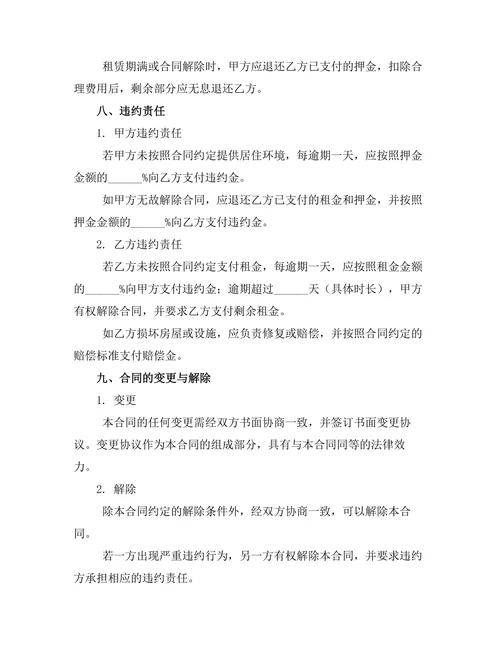 租赁期满或合同解除时，甲方应退还乙方已支付的押金，扣除合理费用后，剩余部分应无息退还乙方。

八、违约责任

1. 甲方违约责任

若甲方未按照合同约定提供居住环境，每逾期一天，应按照押金金额的______%向乙方支付违约金。

如甲方无故解除合同，应退还乙方已支付的租金和押金，并按照押金金额的______%向乙方支付违约金。

2. 乙方违约责任

若乙方未按照合同约定支付租金，每逾期一天，应按照租金金额的______%向甲方支付违约金；逾期超过______天（具体时长），甲方有权解除合同，并要求乙方支付剩余租金。

如乙方损坏房屋或设施，应负责修复或赔偿，并按照合同约定的赔偿标准支付赔偿金。

九、合同的变更与解除

1. 变更

本合同的任何变更需经双方书面协商一致，并签订书面变更协议。变更协议作为本合同的组成部分，具有与本合同同等的法律效力。

2. 解除

除本合同约定的解除条件外，经双方协商一致，可以解除本合同。

若一方出现严重违约行为，另一方有权解除本合同，并要求违约方承担相应的违约责任。